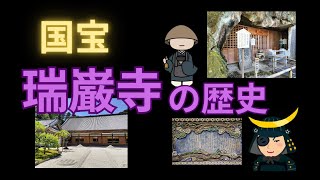 国宝

瑞巌寺の歴史